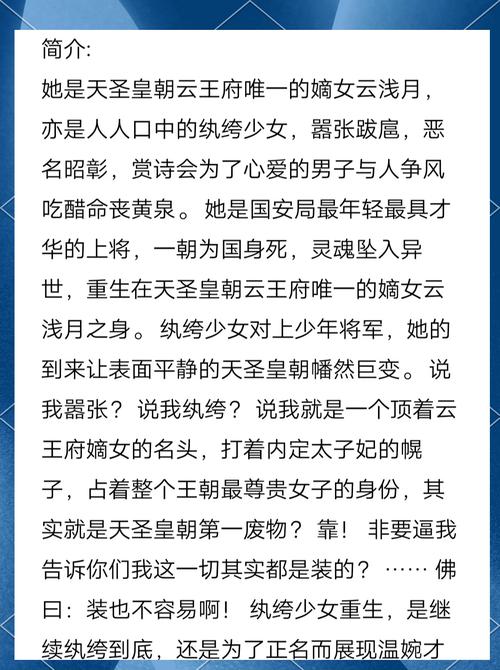 简介:

她是天圣皇朝云王府唯一的嫡女云浅月，亦是人人口中的纨绔少女，嚣张跋扈，恶名昭彰，赏诗会为了心爱的男子与人争风吃醋命丧黄泉。她是国安局最年轻最具才华的上将，一朝为国身死，灵魂坠入异世，重生在天圣皇朝云王府唯一的嫡女云浅月之身。纨绔少女对上少年将军，她的到来让表面平静的天圣皇朝幡然巨变。说我嚣张？说我纨绔？说我就是一个顶着云王府嫡女的名头，打着内定太子妃的幌子，占着整个王朝最尊贵女子的身份，其实就是天圣皇朝第一废物？靠！非要逼我告诉你们我这一切其实都是装的？……佛曰：装也不容易啊！纨绔少女重生，是继续纨绔到底，还是为了正名而展现温婉才